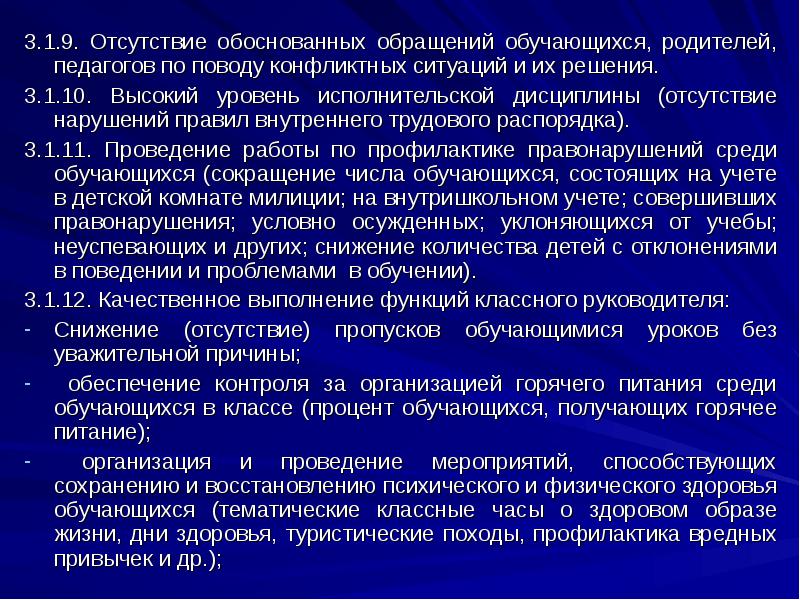 3.1.9. Отсутствие обоснованных обращений обучающихся, родителей, педагогов по поводу конфликтных ситуаций и их решения.

3.1.10. Высокий уровень исполнительской дисциплины (отсутствие нарушений правил внутреннего трудового распорядка).

3.1.11. Проведение работы по профилактике правонарушений среди обучающихся (сокращение числа обучающихся, состоящих на учете в детской комнате милиции; на внутришкольном учете; совершивших правонарушения; условно осужденных; уклоняющихся от учебы; неуспевающих и других; снижение количества детей с отклонениями в поведении и проблемами в обучении).

3.1.12. Качественное выполнение функций классного руководителя:

- Снижение (отсутствие) пропусков обучающимися уроков без уважительной причины;

- обеспечение контроля за организацией горячего питания среди обучающихся в классе (процент обучающихся, получающих горячее питание);

- организация и проведение мероприятий, способствующих сохранению и восстановлению психического и физического здоровья обучающихся (тематические классные часы о здоровом образе жизни, дни здоровья, туристические походы, профилактика вредных привычек и др.);